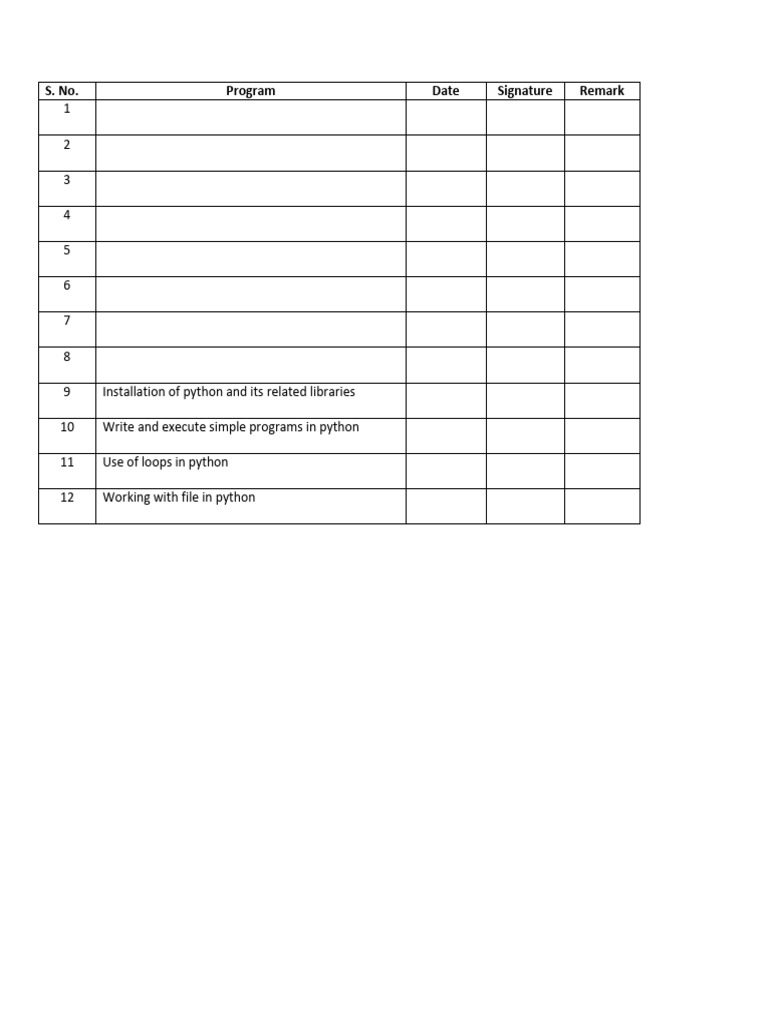 | S. No. | Program | Date | Signature | Remark |
|---|---|---|---|---|
| 1 | | | | |
| 2 | | | | |
| 3 | | | | |
| 4 | | | | |
| 5 | | | | |
| 6 | | | | |
| 7 | | | | |
| 8 | | | | |
| 9 | Installation of python and its related libraries | | | |
| 10 | Write and execute simple programs in python | | | |
| 11 | Use of loops in python | | | |
| 12 | Working with file in python | | | |